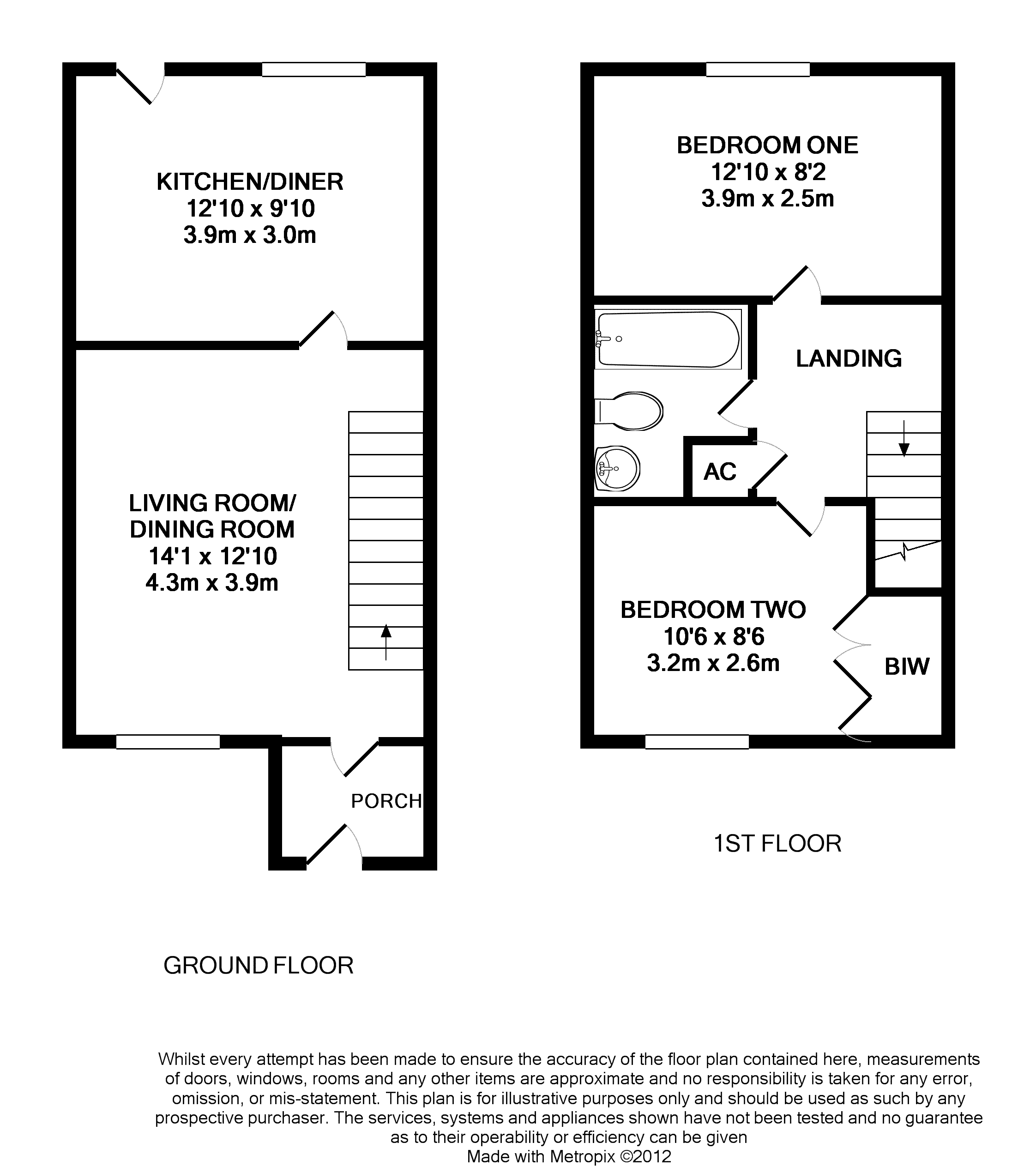 KITCHEN/DINER
12'10 x 9'10
3.9m x 3.0m

LIVING ROOM/
DINING ROOM
14'1 x 12'10
4.3m x 3.9m

PORCH

GROUND FLOOR

BEDROOM ONE
12'10 x 8'2
3.9m x 2.5m

LANDING

AC

BEDROOM TWO
10'6 x 8'6
3.2m x 2.6m

BIW

1ST FLOOR

Whilst every attempt has been made to ensure the accuracy of the floor plan contained here, measurements of doors, windows, rooms and any other items are approximate and no responsibility is taken for any error, omission, or mis-statement. This plan is for illustrative purposes only and should be used as such by any prospective purchaser. The services, systems and appliances shown have not been tested and no guarantee as to their operability or efficiency can be given
Made with Metropix ©2012